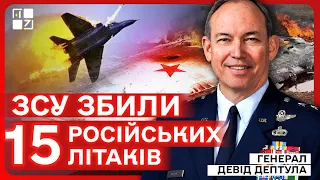 ЗСУ ЗБИЛИ
15 РОСІЙСЬКИХ ЛІТАКІВ

ГЕНЕРАЛ
ДЕВІД ДЕПТУЛА